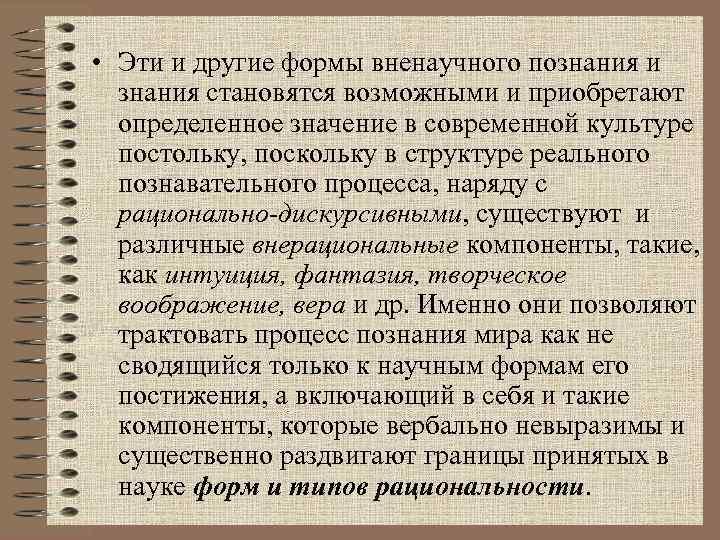 • Эти и другие формы вненаучного познания и знания становятся возможными и приобретают определенное значение в современной культуре постольку, поскольку в структуре реального познавательного процесса, наряду с рационально-дискурсивными, существуют и различные внерациональные компоненты, такие, как интуиция, фантазия, творческое воображение, вера и др. Именно они позволяют трактовать процесс познания мира как не сводящийся только к научным формам его постижения, а включающий в себя и такие компоненты, которые вербально невыразимы и существенно раздвигают границы принятых в науке форм и типов рациональности.